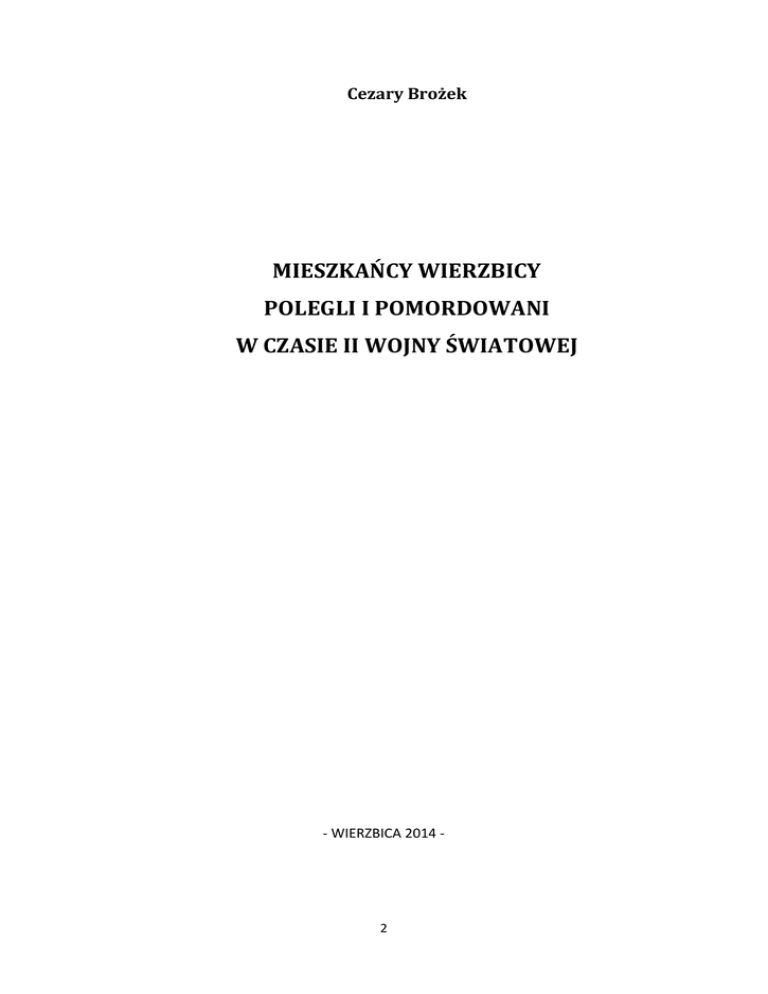 Cezary Brożek

MIESZKAŃCY WIERZBICY
POLEGLI I POMORDOWANI
W CZASIE II WOJNY ŚWIATOWEJ

- WIERZBICA 2014 -

2